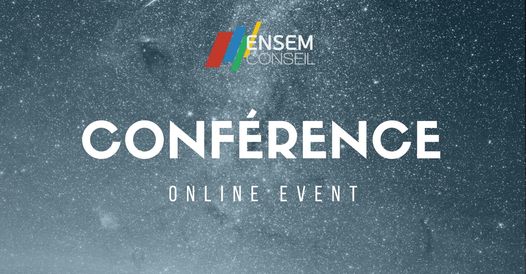 ENSEM
CONSEIL

CONFÉRENCE

ONLINE EVENT